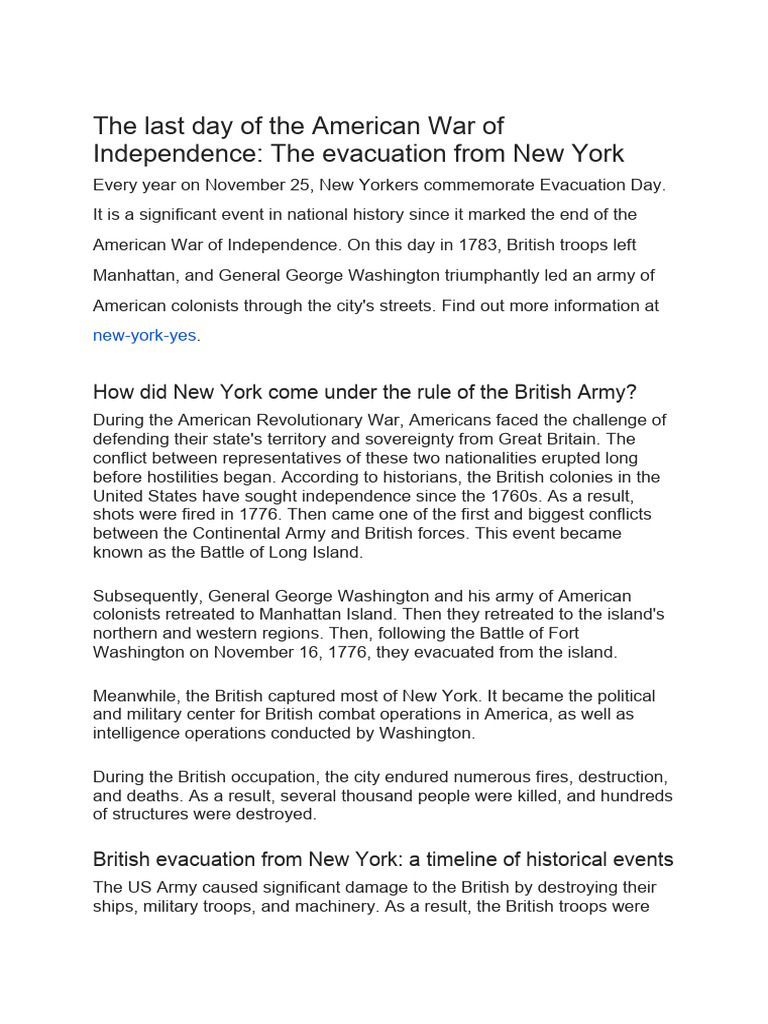 The last day of the American War of Independence: The evacuation from New York

Every year on November 25, New Yorkers commemorate Evacuation Day. It is a significant event in national history since it marked the end of the American War of Independence. On this day in 1783, British troops left Manhattan, and General George Washington triumphantly led an army of American colonists through the city's streets. Find out more information at new-york-yes.

How did New York come under the rule of the British Army?

During the American Revolutionary War, Americans faced the challenge of defending their state's territory and sovereignty from Great Britain. The conflict between representatives of these two nationalities erupted long before hostilities began. According to historians, the British colonies in the United States have sought independence since the 1760s. As a result, shots were fired in 1776. Then came one of the first and biggest conflicts between the Continental Army and British forces. This event became known as the Battle of Long Island.

Subsequently, General George Washington and his army of American colonists retreated to Manhattan Island. Then they retreated to the island's northern and western regions. Then, following the Battle of Fort Washington on November 16, 1776, they evacuated from the island.

Meanwhile, the British captured most of New York. It became the political and military center for British combat operations in America, as well as intelligence operations conducted by Washington.

During the British occupation, the city endured numerous fires, destruction, and deaths. As a result, several thousand people were killed, and hundreds of structures were destroyed.

British evacuation from New York: a timeline of historical events

The US Army caused significant damage to the British by destroying their ships, military troops, and machinery. As a result, the British troops were